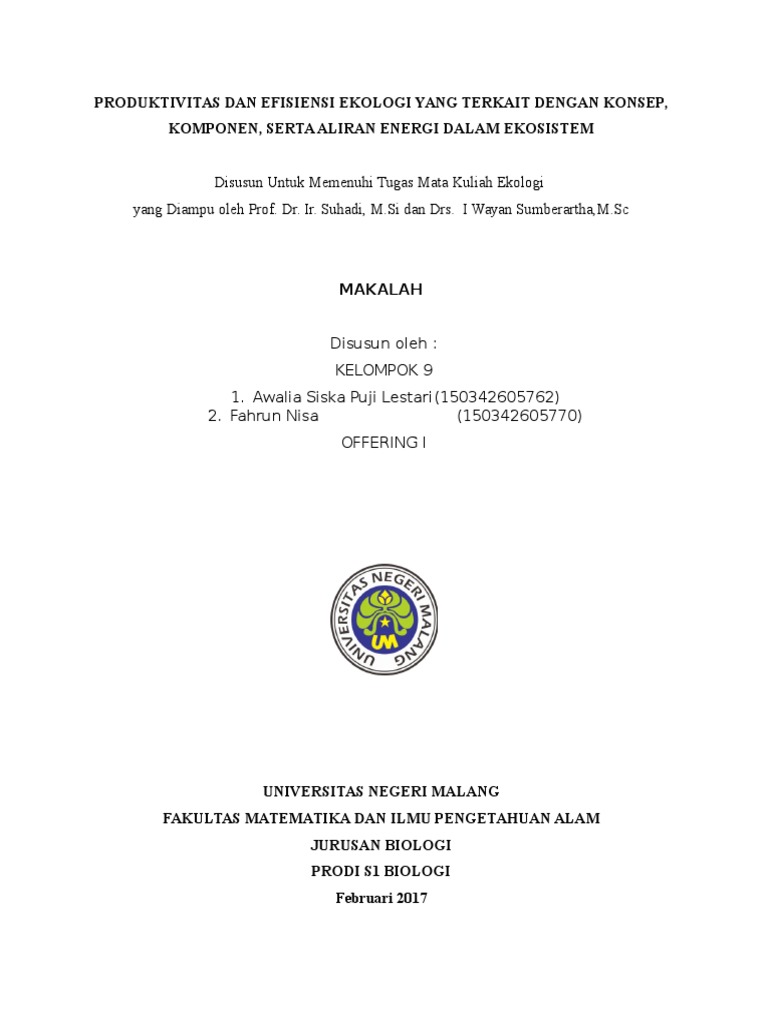 PRODUKTIVITAS DAN EFISIENSI EKOLOGI YANG TERKAIT DENGAN KONSEP, KOMPONEN, SERTA ALIRAN ENERGI DALAM EKOSISTEM

Disusun Untuk Memenuhi Tugas Mata Kuliah Ekologi
yang Diampu oleh Prof. Dr. Ir. Suhadi, M.Si dan Drs. I Wayan Sumberartha,M.Sc

MAKALAH

Disusun oleh :
KELOMPOK 9
1. Awalia Siska Puji Lestari (150342605762)
2. Fahrun Nisa (150342605770)
OFFERING I

UNIVERSITAS NEGERI MALANG
UM

UNIVERSITAS NEGERI MALANG
FAKULTAS MATEMATIKA DAN ILMU PENGETAHUAN ALAM
JURUSAN BIOLOGI
PRODI S1 BIOLOGI
Februari 2017